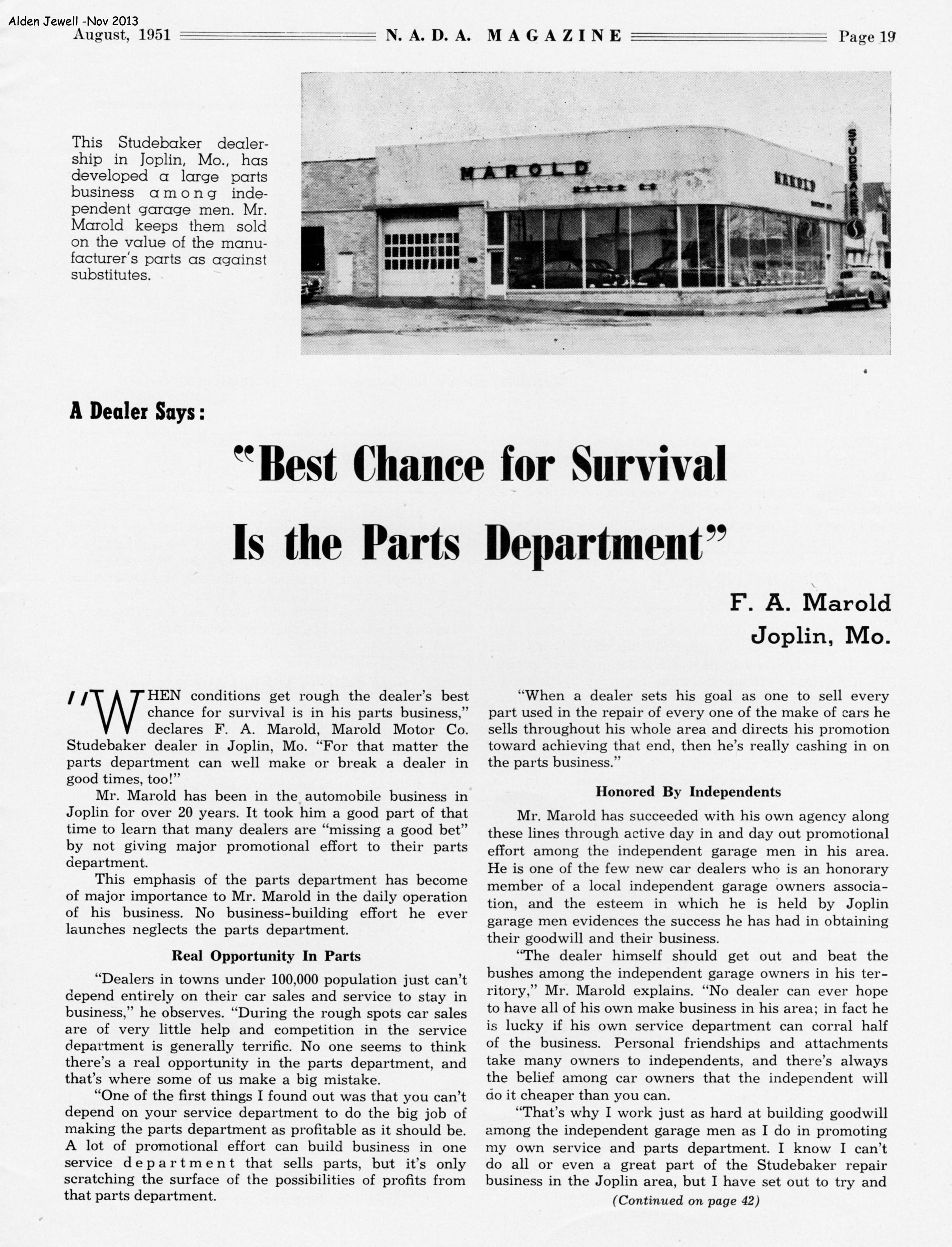 Alden Jewell -Nov 2013

August, 1951 N. A. D. A. MAGAZINE Page 19

This Studebaker dealership in Joplin, Mo., has developed a large parts business among independent garage men. Mr. Marold keeps them sold on the value of the manufacturer's parts as against substitutes.

MAROLD MOTOR CO

MAROLD

STUDEBAKER

A Dealer Says:

"Best Chance for Survival Is the Parts Department"

F. A. Marold
Joplin, Mo.

"WHEN conditions get rough the dealer's best chance for survival is in his parts business," declares F. A. Marold, Marold Motor Co. Studebaker dealer in Joplin, Mo. "For that matter the parts department can well make or break a dealer in good times, too!"

Mr. Marold has been in the automobile business in Joplin for over 20 years. It took him a good part of that time to learn that many dealers are "missing a good bet" by not giving major promotional effort to their parts department.

This emphasis of the parts department has become of major importance to Mr. Marold in the daily operation of his business. No business-building effort he ever launches neglects the parts department.

Real Opportunity In Parts

"Dealers in towns under 100,000 population just can't depend entirely on their car sales and service to stay in business," he observes. "During the rough spots car sales are of very little help and competition in the service department is generally terrific. No one seems to think there's a real opportunity in the parts department, and that's where some of us make a big mistake.

"One of the first things I found out was that you can't depend on your service department to do the big job of making the parts department as profitable as it should be. A lot of promotional effort can build business in one service department that sells parts, but it's only scratching the surface of the possibilities of profits from that parts department.

"When a dealer sets his goal as one to sell every part used in the repair of every one of the make of cars he sells throughout his whole area and directs his promotion toward achieving that end, then he's really cashing in on the parts business."

Honored By Independents

Mr. Marold has succeeded with his own agency along these lines through active day in and day out promotional effort among the independent garage men in his area. He is one of the few new car dealers who is an honorary member of a local independent garage owners association, and the esteem in which he is held by Joplin garage men evidences the success he has had in obtaining their goodwill and their business.

"The dealer himself should get out and beat the bushes among the independent garage owners in his territory," Mr. Marold explains. "No dealer can ever hope to have all of his own make business in his area; in fact he is lucky if his own service department can corral half of the business. Personal friendships and attachments take many owners to independents, and there's always the belief among car owners that the independent will do it cheaper than you can.

"That's why I work just as hard at building goodwill among the independent garage men as I do in promoting my own service and parts department. I know I can't do all or even a great part of the Studebaker repair business in the Joplin area, but I have set out to try and

(Continued on page 42)